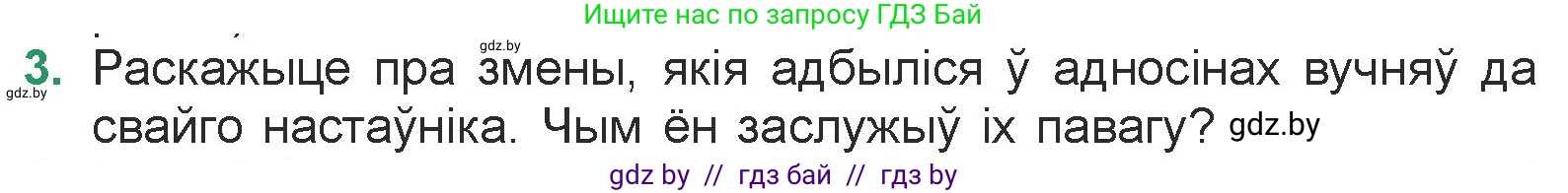 Ищите нас по запросу ГДЗ Бай

gdz.by

3. Раскажыце пра змены, якія адбыліся ў адносінах вучняў да свайго настаўніка. Чым ён заслужыў іх павагу? gdz.by

gdz.by

gdz by // гдз бай // гдз by